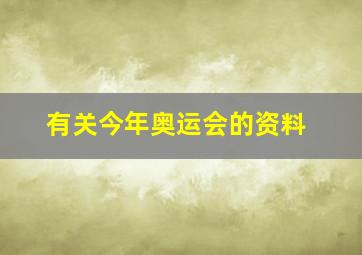 有关今年奥运会的资料